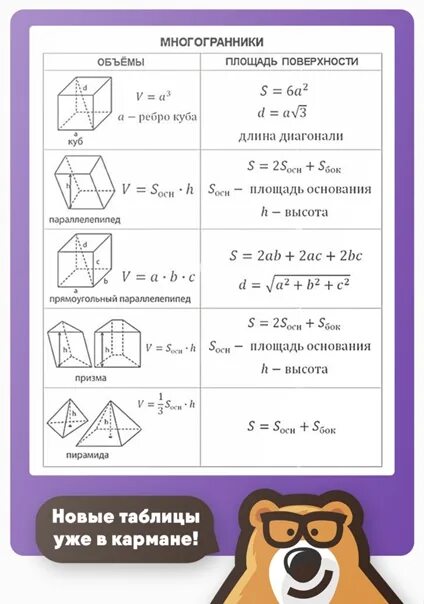 МНОГОГРАННИКИ

| ОБЪЁМЫ | ПЛОЩАДЬ ПОВЕРХНОСТИ |
|---|---|
| d a куб $V = a^3$ $a$ – ребро куба | $S = 6a^2$ $d = a\sqrt{3}$ длина диагонали |
| h параллелепипед $V = S_{осн} \cdot h$ | $S = 2S_{осн} + S_{бок}$ $S_{осн}$ – площадь основания $h$ – высота |
| d c b a прямоугольный параллелепипед $V = a \cdot b \cdot c$ | $S = 2ab + 2ac + 2bc$ $d = \sqrt{a^2 + b^2 + c^2}$ |
| h h призма $V = S_{осн} \cdot h$ | $S = 2S_{осн} + S_{бок}$ $S_{осн}$ – площадь основания $h$ – высота |
| h h пирамида $V = \frac{1}{3} S_{осн} \cdot h$ | $S = S_{осн} + S_{бок}$ |

Новые таблицы уже в кармане!